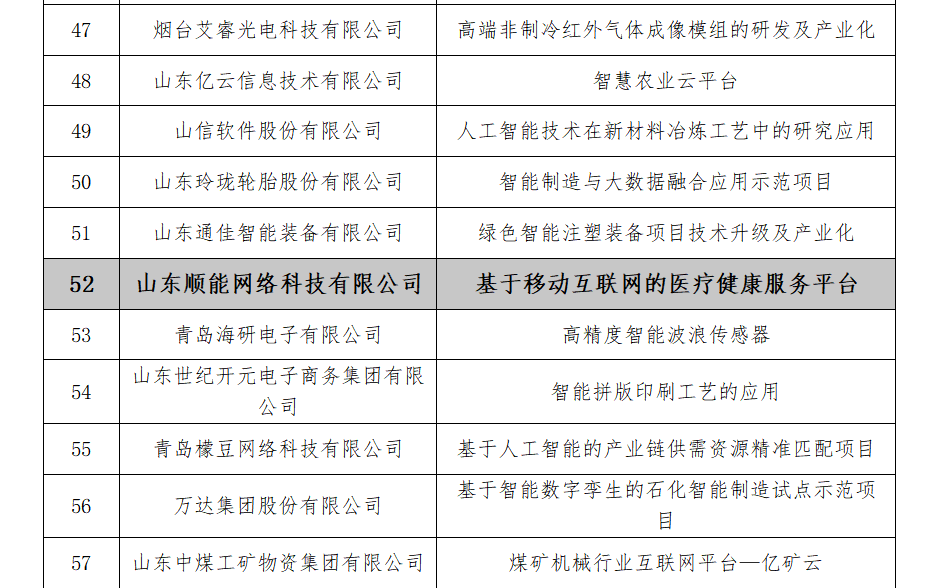 | 47 | 烟台艾睿光电科技有限公司 | 高端非制冷红外气体成像模组的研发及产业化 |
|---|---|---|
| 48 | 山东亿云信息技术有限公司 | 智慧农业云平台 |
| 49 | 山信软件股份有限公司 | 人工智能技术在新材料冶炼工艺中的研究应用 |
| 50 | 山东玲珑轮胎股份有限公司 | 智能制造与大数据融合应用示范项目 |
| 51 | 山东通佳智能装备有限公司 | 绿色智能注塑装备项目技术升级及产业化 |
| 52 | 山东顺能网络科技有限公司 | 基于移动互联网的医疗健康服务平台 |
| 53 | 青岛海研电子有限公司 | 高精度智能波浪传感器 |
| 54 | 山东世纪开元电子商务集团有限公司 | 智能拼版印刷工艺的应用 |
| 55 | 青岛檬豆网络科技有限公司 | 基于人工智能的产业链供需资源精准匹配项目 |
| 56 | 万达集团股份有限公司 | 基于智能数字孪生的石化智能制造试点示范项目 |
| 57 | 山东中煤工矿物资集团有限公司 | 煤矿机械行业互联网平台—亿矿云 |